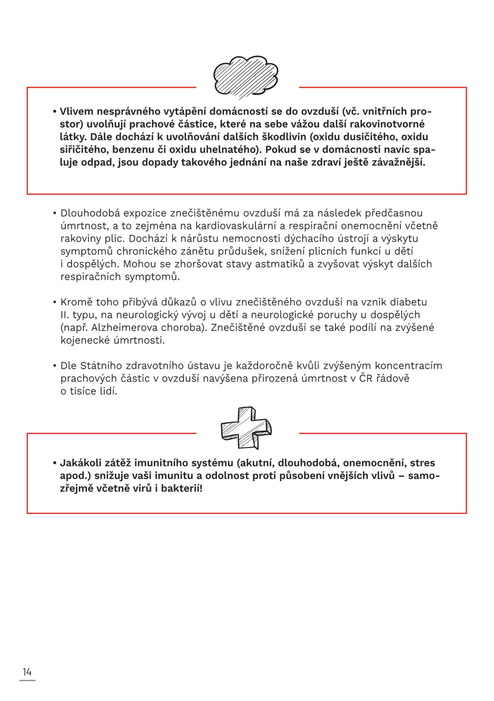 • Vlivem nesprávného vytápění domácností se do ovzduší (vč. vnitřních prostor) uvolňují prachové částice, které na sebe vážou další rakovinotvorné látky. Dále dochází k uvolňování dalších škodlivin (oxidu dusičitého, oxidu siřičitého, benzenu či oxidu uhelnatého). Pokud se v domácnosti navíc spaluje odpad, jsou dopady takového jednání na naše zdraví ještě závažnější.

• Dlouhodobá expozice znečištěnému ovzduší má za následek předčasnou úmrtnost, a to zejména na kardiovaskulární a respirační onemocnění včetně rakoviny plic. Dochází k nárůstu nemocnosti dýchacího ústrojí a výskytu symptomů chronického zánětu průdušek, snížení plicních funkcí u dětí i dospělých. Mohou se zhoršovat stavy astmatiků a zvyšovat výskyt dalších respiračních symptomů.

• Kromě toho přibývá důkazů o vlivu znečištěného ovzduší na vznik diabetu II. typu, na neurologický vývoj u dětí a neurologické poruchy u dospělých (např. Alzheimerova choroba). Znečištěné ovzduší se také podílí na zvýšené kojenecké úmrtnosti.

• Dle Státního zdravotního ústavu je každoročně kvůli zvýšeným koncentracím prachových částic v ovzduší navýšena přirozená úmrtnost v ČR řádově o tisíce lidí.

• Jakákoli zátěž imunitního systému (akutní, dlouhodobá, onemocnění, stres apod.) snižuje vaši imunitu a odolnost proti působení vnějších vlivů – samozřejmě včetně virů i bakterií!

14